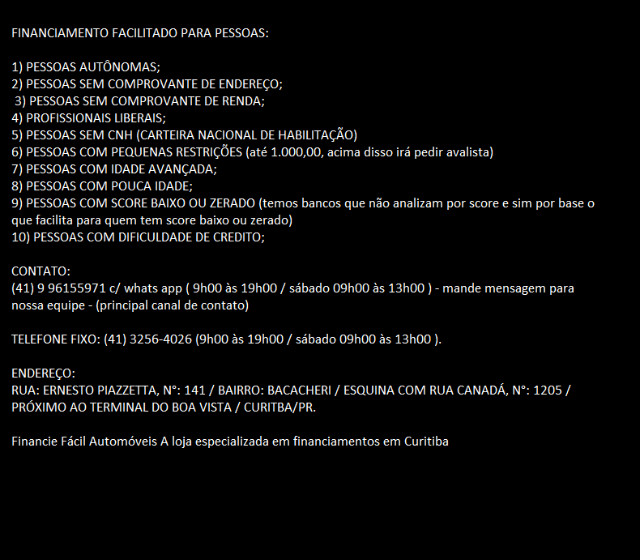 FINANCIAMENTO FACILITADO PARA PESSOAS:

1) PESSOAS AUTÔNOMAS;
2) PESSOAS SEM COMPROVANTE DE ENDEREÇO;
3) PESSOAS SEM COMPROVANTE DE RENDA;
4) PROFISSIONAIS LIBERAIS;
5) PESSOAS SEM CNH (CARTEIRA NACIONAL DE HABILITAÇÃO)
6) PESSOAS COM PEQUENAS RESTRIÇÕES (até 1.000,00, acima disso irá pedir avalista)
7) PESSOAS COM IDADE AVANÇADA;
8) PESSOAS COM POUCA IDADE;
9) PESSOAS COM SCORE BAIXO OU ZERADO (temos bancos que não analizam por score e sim por base o que facilita para quem tem score baixo ou zerado)
10) PESSOAS COM DIFICULDADE DE CREDITO;

CONTATO:
(41) 9 96155971 c/ whats app ( 9h00 às 19h00 / sábado 09h00 às 13h00 ) - mande mensagem para nossa equipe - (principal canal de contato)

TELEFONE FIXO: (41) 3256-4026 (9h00 às 19h00 / sábado 09h00 às 13h00 ).

ENDEREÇO:
RUA: ERNESTO PIAZZETTA, N°: 141 / BAIRRO: BACACHERI / ESQUINA COM RUA CANADÁ, N°: 1205 / PRÓXIMO AO TERMINAL DO BOA VISTA / CURITBA/PR.

Financie Fácil Automóveis A loja especializada em financiamentos em Curitiba